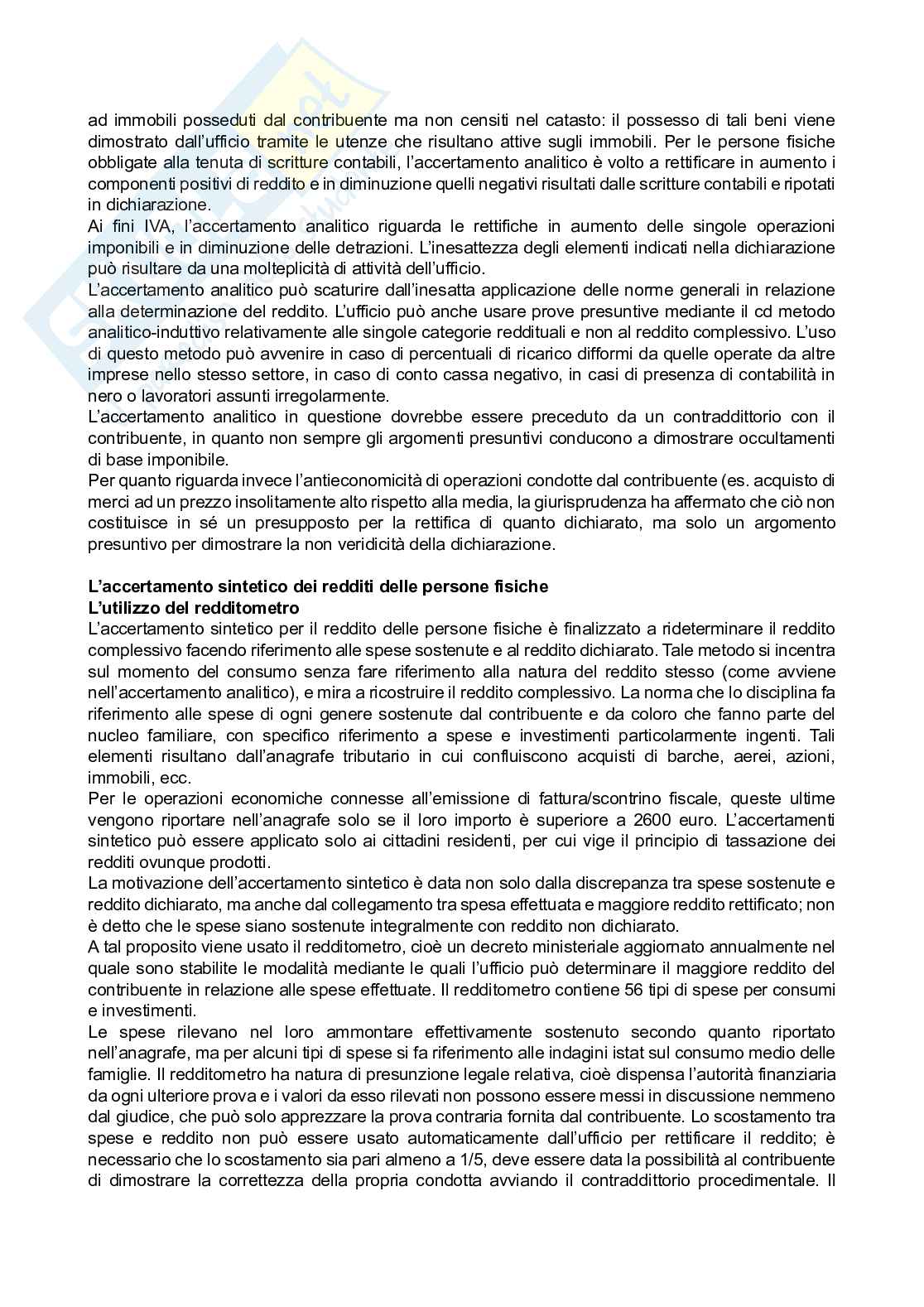 ad immobili posseduti dal contribuente ma non censiti nel catasto: il possesso di tali beni viene dimostrato dall'ufficio tramite le utenze che risultano attive sugli immobili. Per le persone fisiche obbligate alla tenuta di scritture contabili, l'accertamento analitico è volto a rettificare in aumento i componenti positivi di reddito e in diminuzione quelli negativi risultati dalle scritture contabili e ripotati in dichiarazione.
Ai fini IVA, l'accertamento analitico riguarda le rettifiche in aumento delle singole operazioni imponibili e in diminuzione delle detrazioni. L'inesattezza degli elementi indicati nella dichiarazione può risultare da una molteplicità di attività dell'ufficio.
L'accertamento analitico può scaturire dall'inesatta applicazione delle norme generali in relazione alla determinazione del reddito. L'ufficio può anche usare prove presuntive mediante il cd metodo analitico-induttivo relativamente alle singole categorie reddituali e non al reddito complessivo. L'uso di questo metodo può avvenire in caso di percentuali di ricarico difformi da quelle operate da altre imprese nello stesso settore, in caso di conto cassa negativo, in casi di presenza di contabilità in nero o lavoratori assunti irregolarmente.
L'accertamento analitico in questione dovrebbe essere preceduto da un contraddittorio con il contribuente, in quanto non sempre gli argomenti presuntivi conducono a dimostrare occultamenti di base imponibile.
Per quanto riguarda invece l'antieconomicità di operazioni condotte dal contribuente (es. acquisto di merci ad un prezzo insolitamente alto rispetto alla media, la giurisprudenza ha affermato che ciò non costituisce in sé un presupposto per la rettifica di quanto dichiarato, ma solo un argomento presuntivo per dimostrare la non veridicità della dichiarazione.

L'accertamento sintetico dei redditi delle persone fisiche
L'utilizzo del redditometro
L'accertamento sintetico per il reddito delle persone fisiche è finalizzato a rideterminare il reddito complessivo facendo riferimento alle spese sostenute e al reddito dichiarato. Tale metodo si incentra sul momento del consumo senza fare riferimento alla natura del reddito stesso (come avviene nell'accertamento analitico), e mira a ricostruire il reddito complessivo. La norma che lo disciplina fa riferimento alle spese di ogni genere sostenute dal contribuente e da coloro che fanno parte del nucleo familiare, con specifico riferimento a spese e investimenti particolarmente ingenti. Tali elementi risultano dall'anagrafe tributario in cui confluiscono acquisti di barche, aerei, azioni, immobili, ecc.
Per le operazioni economiche connesse all'emissione di fattura/scontrino fiscale, queste ultime vengono riportare nell'anagrafe solo se il loro importo è superiore a 2600 euro. L'accertamenti sintetico può essere applicato solo ai cittadini residenti, per cui vige il principio di tassazione dei redditi ovunque prodotti.
La motivazione dell'accertamento sintetico è data non solo dalla discrepanza tra spese sostenute e reddito dichiarato, ma anche dal collegamento tra spesa effettuata e maggiore reddito rettificato; non è detto che le spese siano sostenute integralmente con reddito non dichiarato.
A tal proposito viene usato il redditometro, cioè un decreto ministeriale aggiornato annualmente nel quale sono stabilite le modalità mediante le quali l'ufficio può determinare il maggiore reddito del contribuente in relazione alle spese effettuate. Il redditometro contiene 56 tipi di spese per consumi e investimenti.
Le spese rilevano nel loro ammontare effettivamente sostenuto secondo quanto riportato nell'anagrafe, ma per alcuni tipi di spese si fa riferimento alle indagini istat sul consumo medio delle famiglie. Il redditometro ha natura di presunzione legale relativa, cioè dispensa l'autorità finanziaria da ogni ulteriore prova e i valori da esso rilevati non possono essere messi in discussione nemmeno dal giudice, che può solo apprezzare la prova contraria fornita dal contribuente. Lo scostamento tra spese e reddito non può essere usato automaticamente dall'ufficio per rettificare il reddito; è necessario che lo scostamento sia pari almeno a 1/5, deve essere data la possibilità al contribuente di dimostrare la correttezza della propria condotta avviando il contraddittorio procedimentale. Il